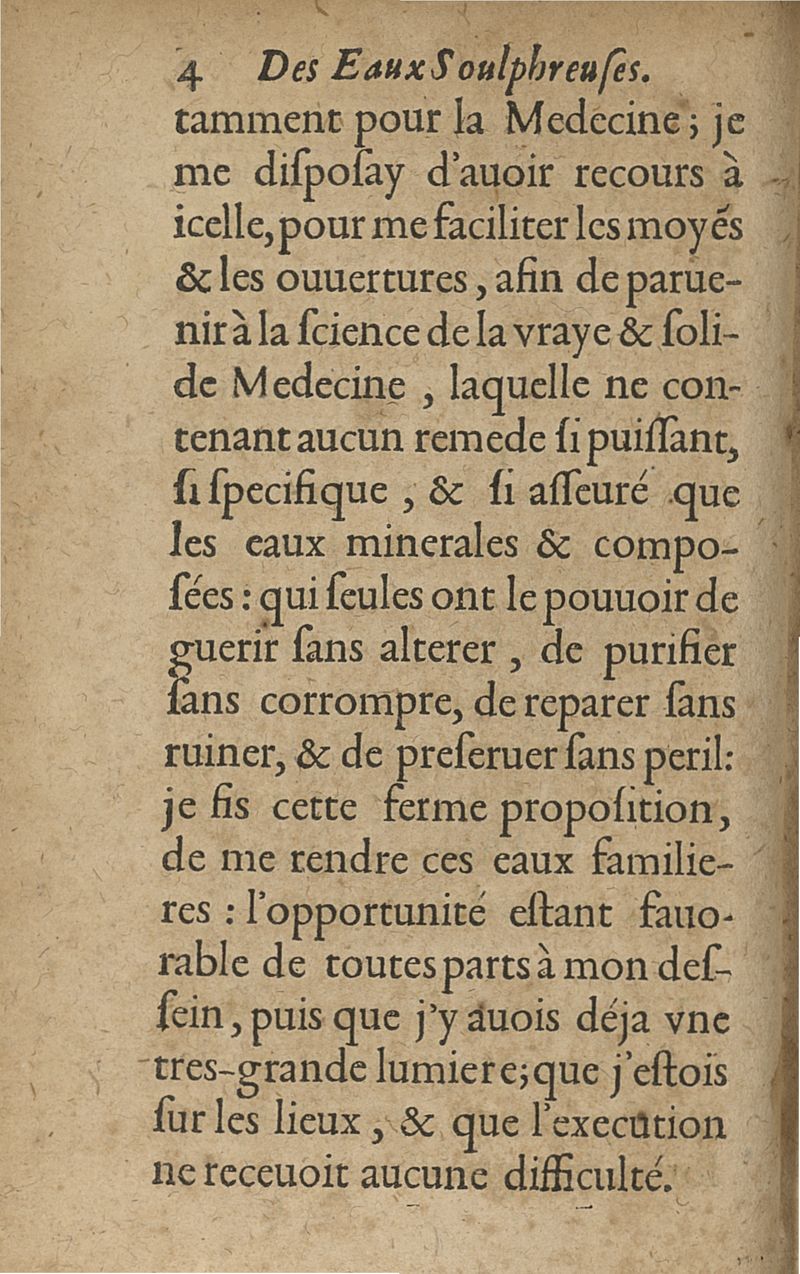 4 Des Eaux Soulphreuſes.

tamment pour la Medecine; je me diſpoſay d'auoir recours à icelle, pour me faciliter les moyés & les ouuertures, afin de paruenir à la ſcience de la vraye & ſolide Medecine, laquelle ne contenant aucun remede ſi puiſſant, ſi ſpecifique, & ſi aſſeuré que les eaux minerales & compoſées: qui ſeules ont le pouuoir de guerir ſans alterer, de purifier ſans corrompre, de reparer ſans ruiner, & de preſeruer ſans peril: je fis cette ferme propoſition, de me rendre ces eaux familieres: l'opportunité eſtant fauorable de toutes parts à mon deſſein, puis que j'y auois déja vne tres-grande lumiere; que j'eſtois ſur les lieux, & que l'execution ne receuoit aucune difficulté.